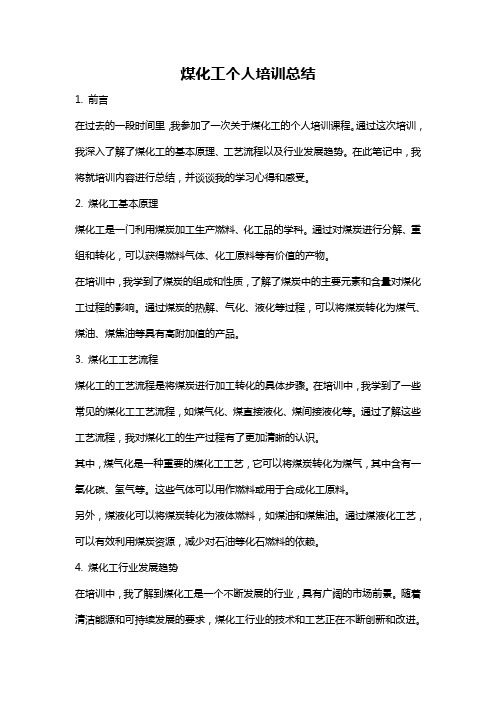 煤化工个人培训总结

1. 前言

在过去的一段时间里，我参加了一次关于煤化工的个人培训课程。通过这次培训，我深入了解了煤化工的基本原理、工艺流程以及行业发展趋势。在此笔记中，我将就培训内容进行总结，并谈谈我的学习心得和感受。

2. 煤化工基本原理

煤化工是一门利用煤炭加工生产燃料、化工品的学科。通过对煤炭进行分解、重组和转化，可以获得燃料气体、化工原料等有价值的产物。

在培训中，我学到了煤炭的组成和性质，了解了煤炭中的主要元素和含量对煤化工过程的影响。通过煤炭的热解、气化、液化等过程，可以将煤炭转化为煤气、煤油、煤焦油等具有高附加值的产品。

3. 煤化工工艺流程

煤化工的工艺流程是将煤炭进行加工转化的具体步骤。在培训中，我学到了一些常见的煤化工工艺流程，如煤气化、煤直接液化、煤间接液化等。通过了解这些工艺流程，我对煤化工的生产过程有了更加清晰的认识。

其中，煤气化是一种重要的煤化工工艺，它可以将煤炭转化为煤气，其中含有一氧化碳、氢气等。这些气体可以用作燃料或用于合成化工原料。

另外，煤液化可以将煤炭转化为液体燃料，如煤油和煤焦油。通过煤液化工艺，可以有效利用煤炭资源，减少对石油等化石燃料的依赖。

4. 煤化工行业发展趋势

在培训中，我了解到煤化工是一个不断发展的行业，具有广阔的市场前景。随着清洁能源和可持续发展的要求，煤化工行业的技术和工艺正在不断创新和改进。